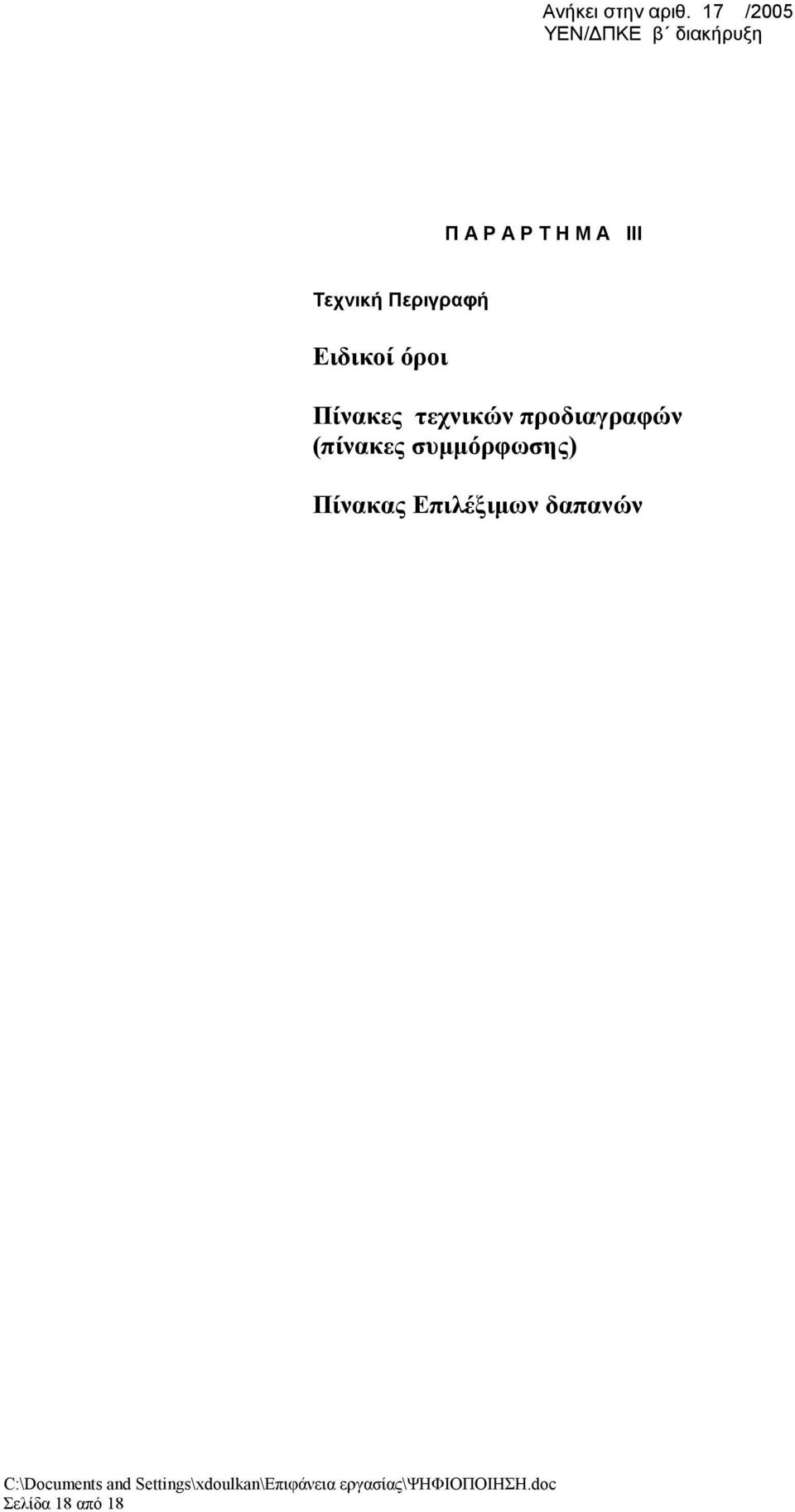 Ανήκει στην αριθ. 17 /2005
ΥΕΝ/ΔΠΚΕ β΄ διακήρυξη

Π Α Ρ Α Ρ Τ Η Μ Α III

Τεχνική Περιγραφή

Ειδικοί όροι

Πίνακες τεχνικών προδιαγραφών (πίνακες συμμόρφωσης)

Πίνακας Επιλέξιμων δαπανών

C:\Documents and Settings\xdoulkan\Επιφάνεια εργασίας\ΨΗΦΙΟΠΟΙΗΣΗ.doc
Σελίδα 18 από 18